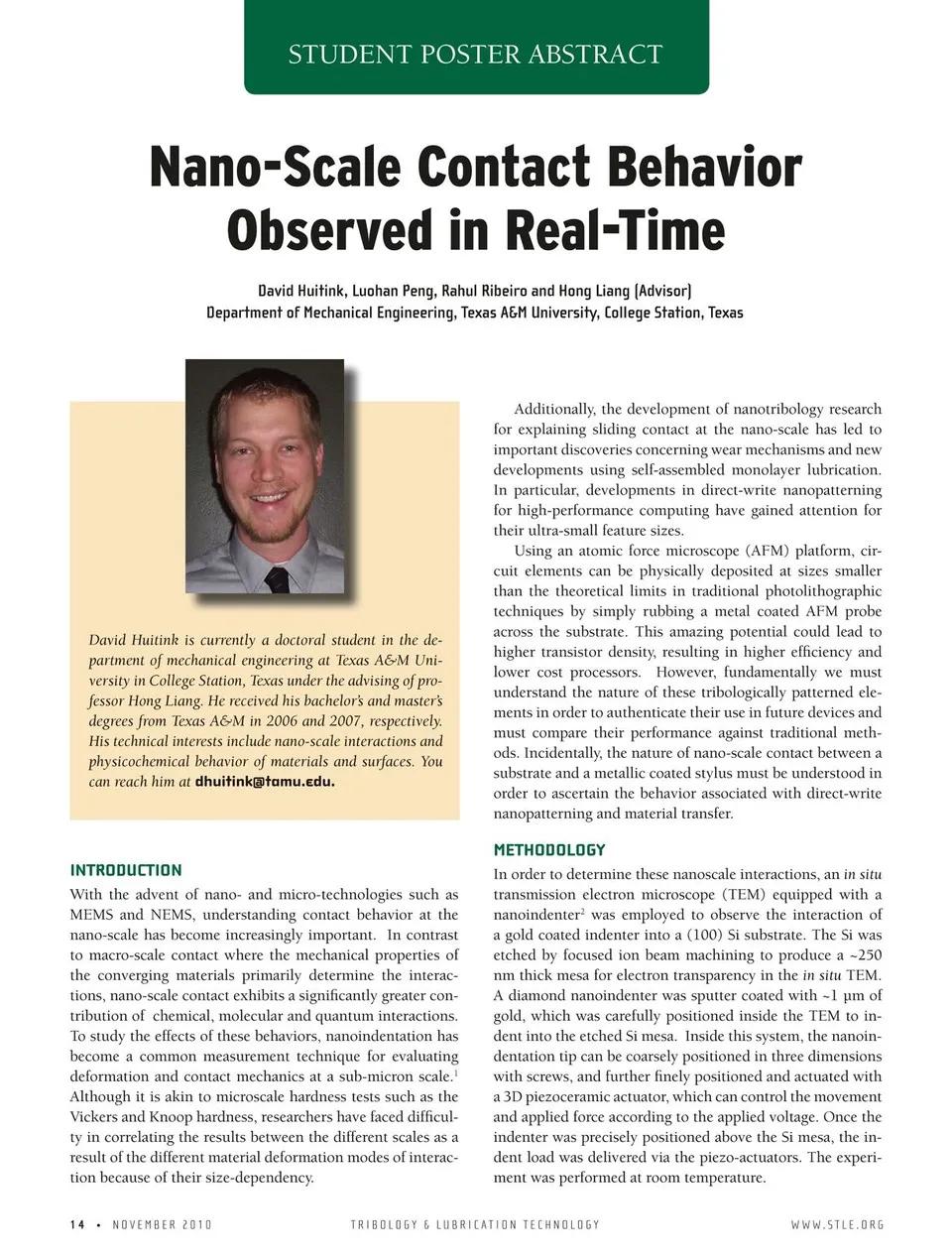 STUDENT POSTER ABSTRACT

Nano-Scale Contact Behavior Observed in Real-Time

David Huitink, Luohan Peng, Rahul Ribeiro and Hong Liang (Advisor)
Department of Mechanical Engineering, Texas A&M University, College Station, Texas

David Huitink is currently a doctoral student in the department of mechanical engineering at Texas A&M University in College Station, Texas under the advising of professor Hong Liang. He received his bachelor's and master's degrees from Texas A&M in 2006 and 2007, respectively. His technical interests include nano-scale interactions and physicochemical behavior of materials and surfaces. You can reach him at dhuitink@tamu.edu.

INTRODUCTION
With the advent of nano- and micro-technologies such as MEMS and NEMS, understanding contact behavior at the nano-scale has become increasingly important. In contrast to macro-scale contact where the mechanical properties of the converging materials primarily determine the interactions, nano-scale contact exhibits a significantly greater contribution of chemical, molecular and quantum interactions. To study the effects of these behaviors, nanoindentation has become a common measurement technique for evaluating deformation and contact mechanics at a sub-micron scale.$^1$ Although it is akin to microscale hardness tests such as the Vickers and Knoop hardness, researchers have faced difficulty in correlating the results between the different scales as a result of the different material deformation modes of interaction because of their size-dependency.

Additionally, the development of nanotribology research for explaining sliding contact at the nano-scale has led to important discoveries concerning wear mechanisms and new developments using self-assembled monolayer lubrication. In particular, developments in direct-write nanopatterning for high-performance computing have gained attention for their ultra-small feature sizes.

Using an atomic force microscope (AFM) platform, circuit elements can be physically deposited at sizes smaller than the theoretical limits in traditional photolithographic techniques by simply rubbing a metal coated AFM probe across the substrate. This amazing potential could lead to higher transistor density, resulting in higher efficiency and lower cost processors. However, fundamentally we must understand the nature of these tribologically patterned elements in order to authenticate their use in future devices and must compare their performance against traditional methods. Incidentally, the nature of nano-scale contact between a substrate and a metallic coated stylus must be understood in order to ascertain the behavior associated with direct-write nanopatterning and material transfer.

METHODOLOGY
In order to determine these nanoscale interactions, an in situ transmission electron microscope (TEM) equipped with a nanoindenter$^2$ was employed to observe the interaction of a gold coated indenter into a (100) Si substrate. The Si was etched by focused ion beam machining to produce a ~250 nm thick mesa for electron transparency in the in situ TEM. A diamond nanoindenter was sputter coated with ~1 μm of gold, which was carefully positioned inside the TEM to indent into the etched Si mesa. Inside this system, the nanoindentation tip can be coarsely positioned in three dimensions with screws, and further finely positioned and actuated with a 3D piezoceramic actuator, which can control the movement and applied force according to the applied voltage. Once the indenter was precisely positioned above the Si mesa, the indent load was delivered via the piezo-actuators. The experiment was performed at room temperature.

14 • NOVEMBER 2010 TRIBOLOGY & LUBRICATION TECHNOLOGY WWW.STLE.ORG